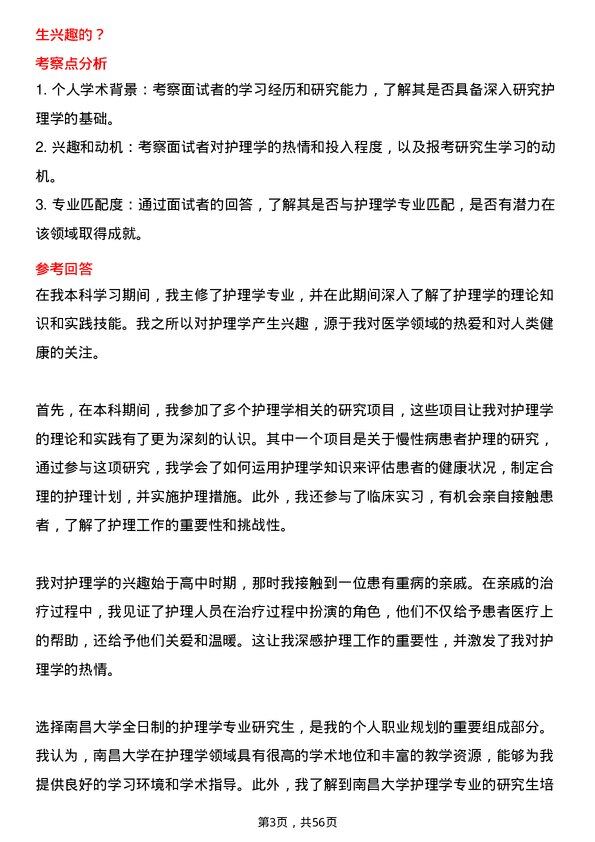 生兴趣的？

考察点分析

1. 个人学术背景：考察面试者的学习经历和研究能力，了解其是否具备深入研究护理学的基础。

2. 兴趣和动机：考察面试者对护理学的热情和投入程度，以及报考研究生学习的动机。

3. 专业匹配度：通过面试者的回答，了解其是否与护理学专业匹配，是否有潜力在该领域取得成就。

参考回答

在我本科学习期间，我主修了护理学专业，并在此期间深入了解了护理学的理论知识和实践技能。我之所以对护理学产生兴趣，源于我对医学领域的热爱和对人类健康的关注。

首先，在本科期间，我参加了多个护理学相关的研究项目，这些项目让我对护理学的理论和实践有了更为深刻的认识。其中一个项目是关于慢性病患者护理的研究，通过参与这项研究，我学会了如何运用护理学知识来评估患者的健康状况，制定合理的护理计划，并实施护理措施。此外，我还参与了临床实习，有机会亲自接触患者，了解了护理工作的重要性和挑战性。

我对护理学的兴趣始于高中时期，那时我接触到一位患有重病的亲戚。在亲戚的治疗过程中，我见证了护理人员在治疗过程中扮演的角色，他们不仅给予患者医疗上的帮助，还给予他们关爱和温暖。这让我深感护理工作的重要性，并激发了我对护理学的热情。

选择南昌大学全日制的护理学专业研究生，是我的个人职业规划的重要组成部分。我认为，南昌大学在护理学领域具有很高的学术地位和丰富的教学资源，能够为我提供良好的学习环境和学术指导。此外，我了解到南昌大学护理学专业的研究生培

第3页，共56页